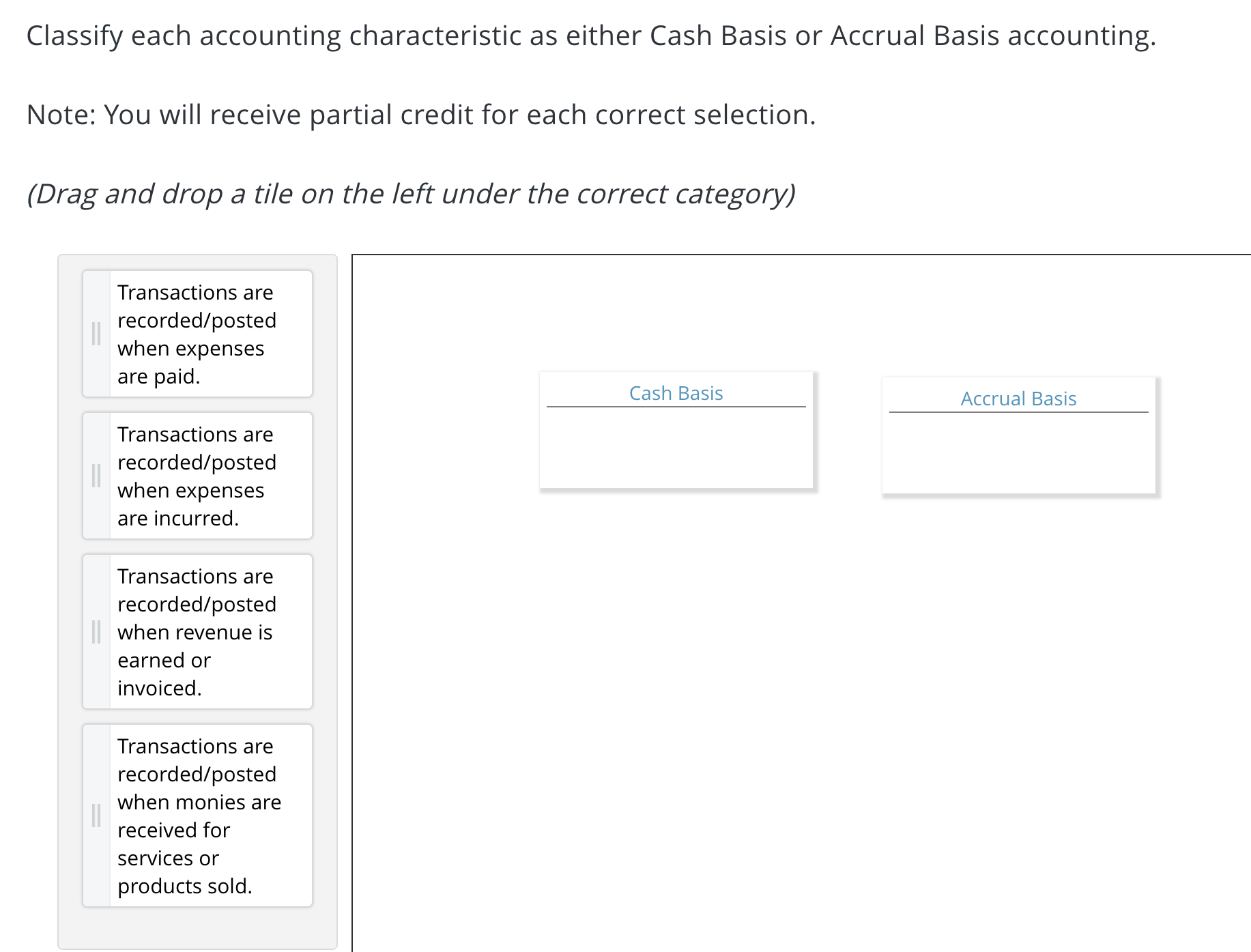 Classify each accounting characteristic as either Cash Basis or Accrual Basis accounting.

Note: You will receive partial credit for each correct selection.

(Drag and drop a tile on the left under the correct category)

Transactions are recorded/posted when expenses are paid.

Transactions are recorded/posted when expenses are incurred.

Transactions are recorded/posted when revenue is earned or invoiced.

Transactions are recorded/posted when monies are received for services or products sold.

Cash Basis

Accrual Basis